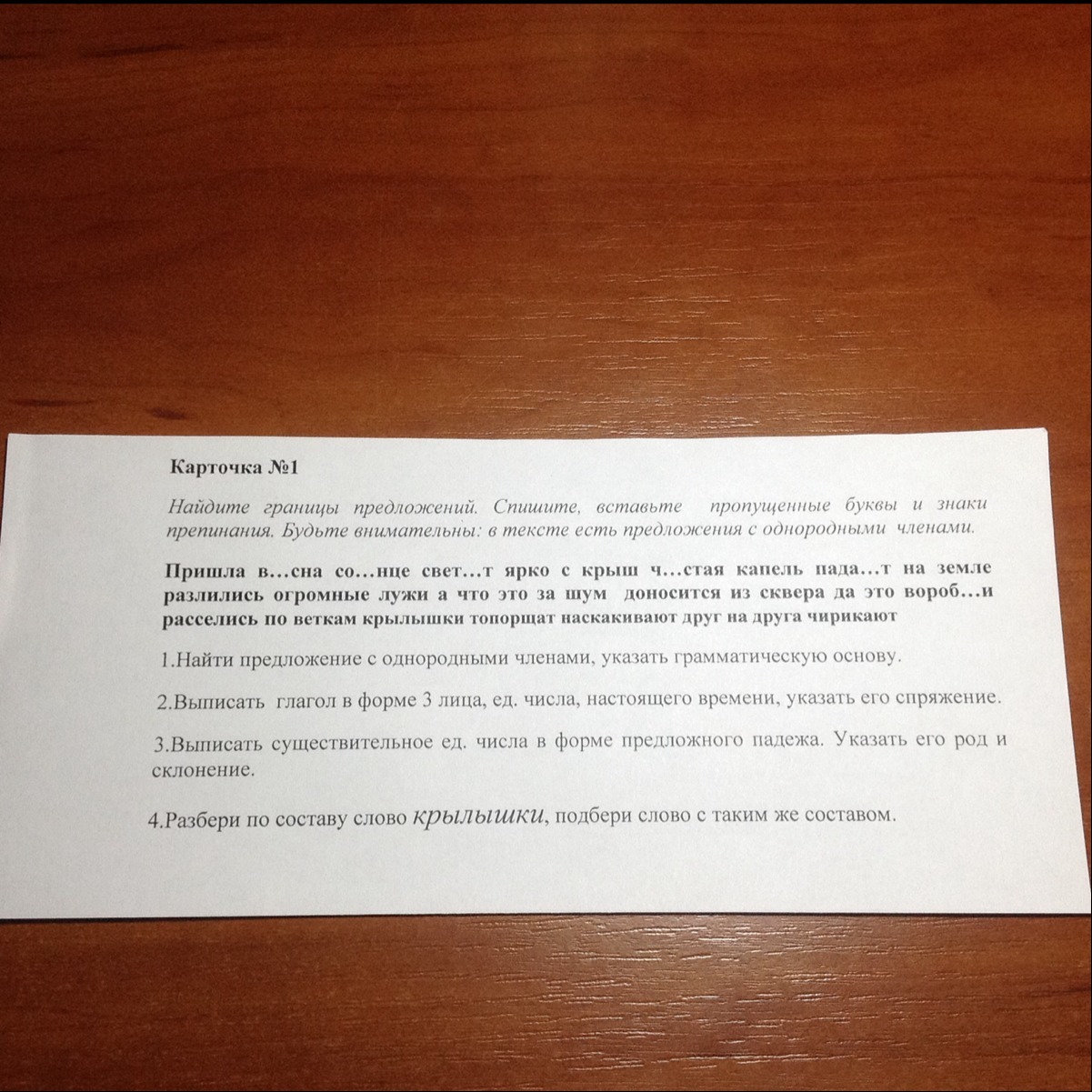 Карточка №1

Найдите границы предложений. Спишите, вставьте пропущенные буквы и знаки препинания. Будьте внимательны: в тексте есть предложения с однородными членами.

Пришла в...сна со...нце свет...т ярко с крыш ч...стая капель пада...т на земле разлились огромные лужи а что это за шум доносится из сквера да это вороб...и расселись по веткам крылышки топорщат наскакивают друг на друга чирикают

1.Найти предложение с однородными членами, указать грамматическую основу.

2.Выписать глагол в форме 3 лица, ед. числа, настоящего времени, указать его спряжение.

3.Выписать существительное ед. числа в форме предложного падежа. Указать его род и склонение.

4.Разбери по составу слово крылышки, подбери слово с таким же составом.